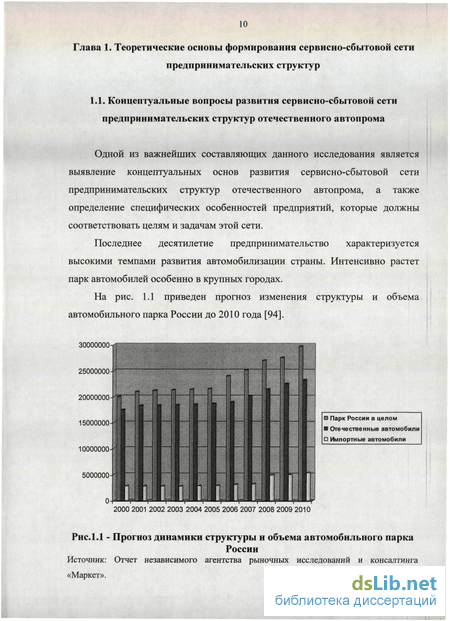 10

Глава 1. Теоретические основы формирования сервисно-сбытовой сети предпринимательских структур

1.1. Концептуальные вопросы развития сервисно-сбытовой сети предпринимательских структур отечественного автопрома

Одной из важнейших составляющих данного исследования является выявление концептуальных основ развития сервисно-сбытовой сети предпринимательских структур отечественного автопрома, а также определение специфических особенностей предприятий, которые должны соответствовать целям и задачам этой сети.

Последнее десятилетие предпринимательство характеризуется высокими темпами развития автомобилизации страны. Интенсивно растет парк автомобилей особенно в крупных городах.

На рис. 1.1 приведен прогноз изменения структуры и объема автомобильного парка России до 2010 года [94].

30000000
25000000
20000000
15000000
10000000
5000000
0
2000 2001 2002 2003 2004 2005 2006 2007 2008 2009 2010

Парк России в целом
Отечественные автомобили
Импортные автомобили

Рис.1.1 - Прогноз динамики структуры и объема автомобильного парка России

Источник: Отчет независимого агентства рыночных исследований и консалтинга «Маркет».

dsLib.net
библиотека диссертаций